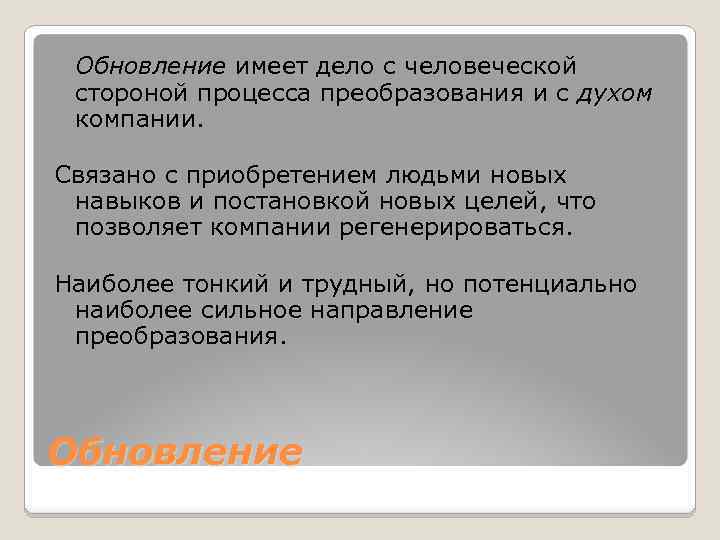 Обновление имеет дело с человеческой стороной процесса преобразования и с духом компании.

Связано с приобретением людьми новых навыков и постановкой новых целей, что позволяет компании регенерироваться.

Наиболее тонкий и трудный, но потенциально наиболее сильное направление преобразования.

Обновление